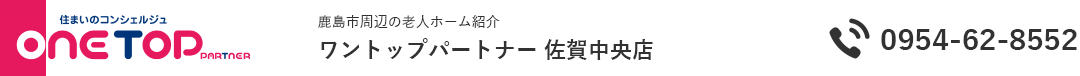 住まいのコンシェルジュ
ONE TOP PARTNER

鹿島市周辺の老人ホーム紹介
ワントップパートナー 佐賀中央店

0954-62-8552